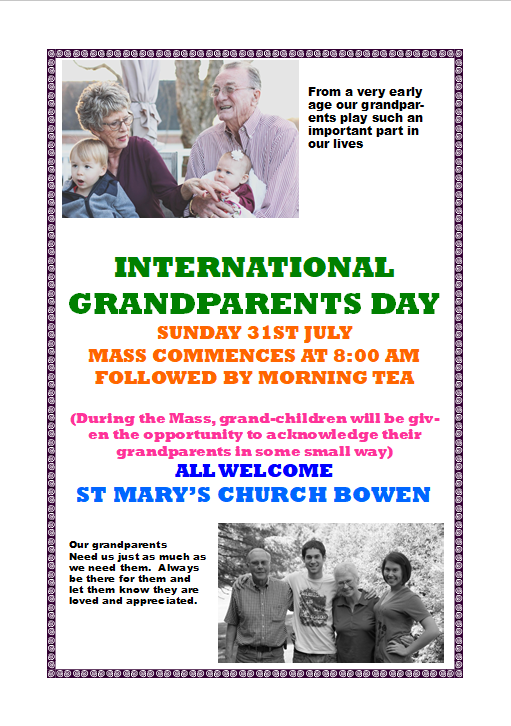 From a very early age our grandparents play such an important part in our lives

INTERNATIONAL GRANDPARENTS DAY

SUNDAY 31ST JULY

MASS COMMENCES AT 8:00 AM

FOLLOWED BY MORNING TEA

(During the Mass, grand-children will be given the opportunity to acknowledge their grandparents in some small way)

ALL WELCOME

ST MARY'S CHURCH BOWEN

Our grandparents Need us just as much as we need them. Always be there for them and let them know they are loved and appreciated.